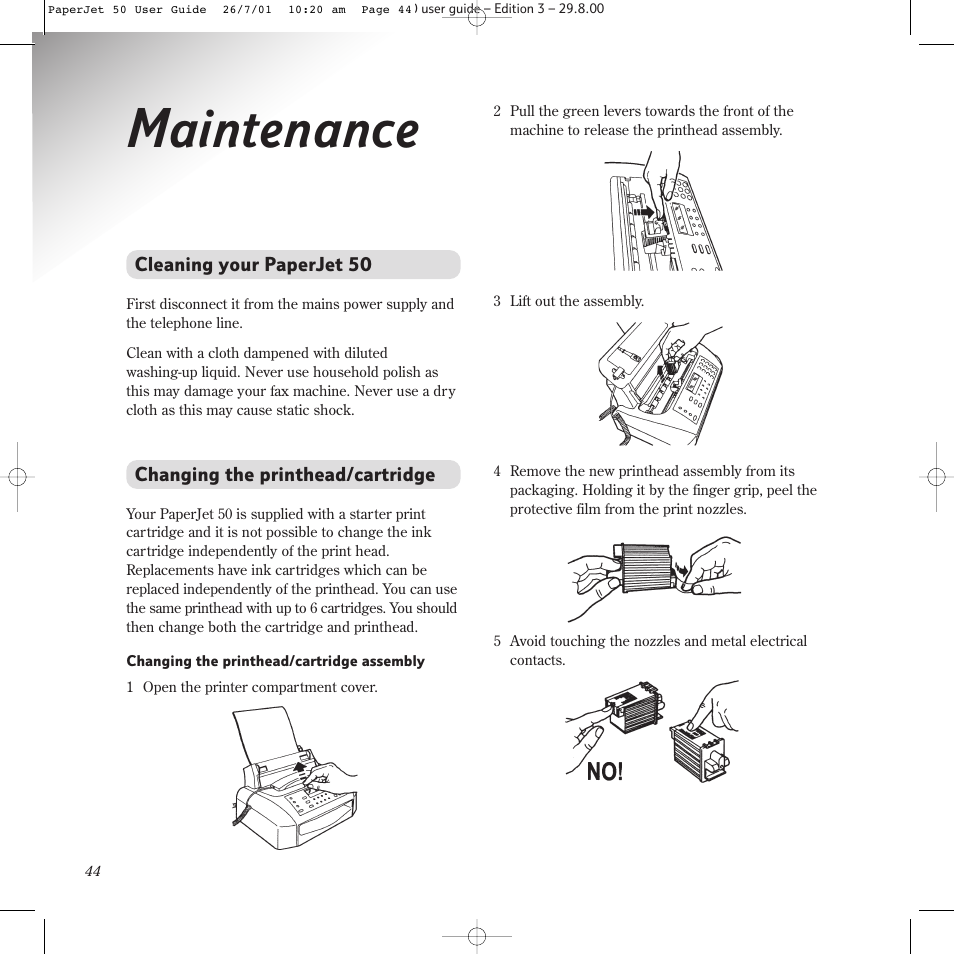 PaperJet 50 User Guide 26/7/01 10:20 am Page 44 ) user guide – Edition 3 – 29.8.00

Maintenance

Cleaning your PaperJet 50

First disconnect it from the mains power supply and the telephone line.

Clean with a cloth dampened with diluted washing-up liquid. Never use household polish as this may damage your fax machine. Never use a dry cloth as this may cause static shock.

Changing the printhead/cartridge

Your PaperJet 50 is supplied with a starter print cartridge and it is not possible to change the ink cartridge independently of the print head. Replacements have ink cartridges which can be replaced independently of the printhead. You can use the same printhead with up to 6 cartridges. You should then change both the cartridge and printhead.

Changing the printhead/cartridge assembly

1 Open the printer compartment cover.

2 Pull the green levers towards the front of the machine to release the printhead assembly.

3 Lift out the assembly.

4 Remove the new printhead assembly from its packaging. Holding it by the finger grip, peel the protective film from the print nozzles.

5 Avoid touching the nozzles and metal electrical contacts.

NO!

44